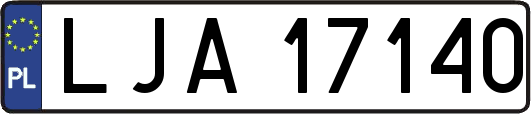 PL
LJA 17140